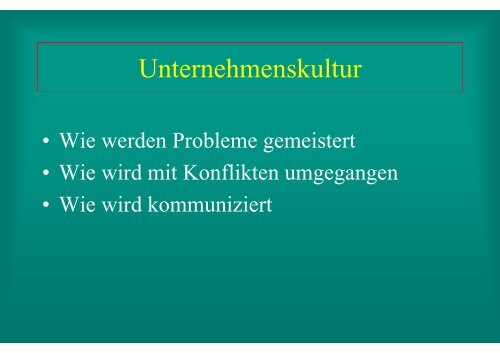 Unternehmenskultur

• Wie werden Probleme gemeistert
• Wie wird mit Konflikten umgegangen
• Wie wird kommuniziert